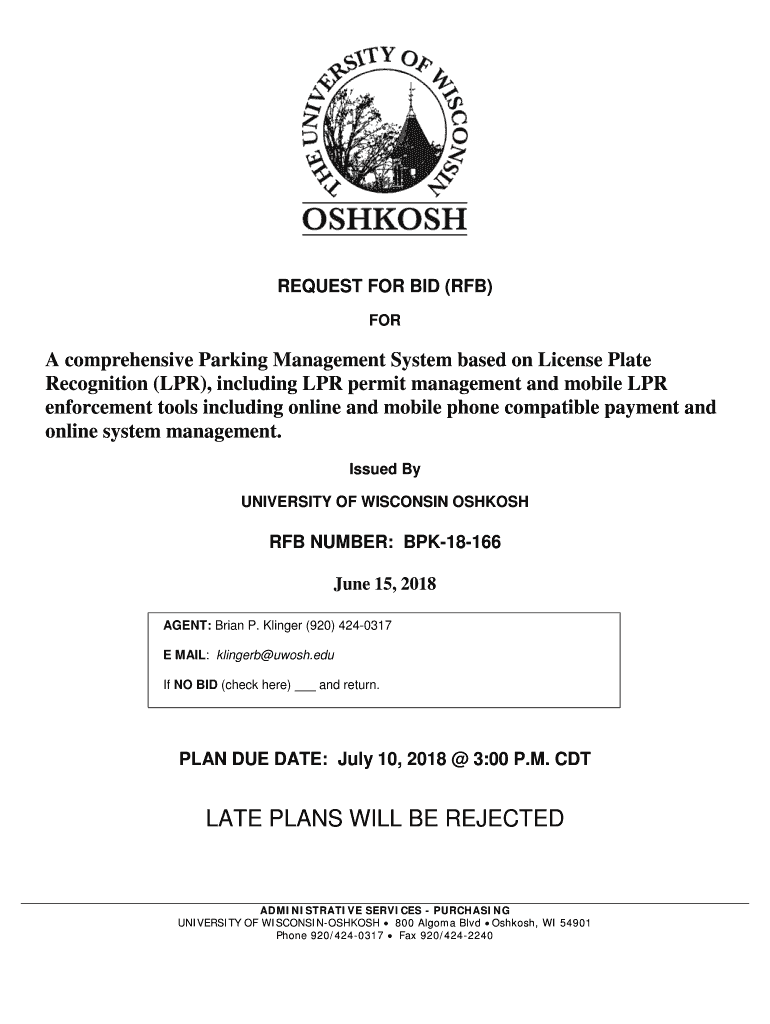 THE UNIVERSITY OF WISCONSIN
OSHKOSH

REQUEST FOR BID (RFB)

FOR

A comprehensive Parking Management System based on License Plate Recognition (LPR), including LPR permit management and mobile LPR enforcement tools including online and mobile phone compatible payment and online system management.

Issued By

UNIVERSITY OF WISCONSIN OSHKOSH

RFB NUMBER: BPK-18-166

June 15, 2018

AGENT: Brian P. Klinger (920) 424-0317

E MAIL: klingerb@uwosh.edu

If NO BID (check here) ___ and return.

PLAN DUE DATE: July 10, 2018 @ 3:00 P.M. CDT

LATE PLANS WILL BE REJECTED

ADMINISTRATIVE SERVICES - PURCHASING
UNIVERSITY OF WISCONSIN-OSHKOSH • 800 Algoma Blvd • Oshkosh, WI 54901
Phone 920/424-0317 • Fax 920/424-2240